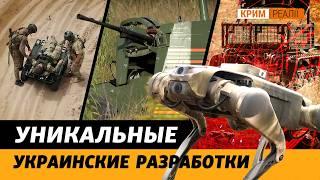 КРИМ РЕАЛІЇ

УНИКАЛЬНЫЕ

УКРАИНСКИЕ РАЗРАБОТКИ